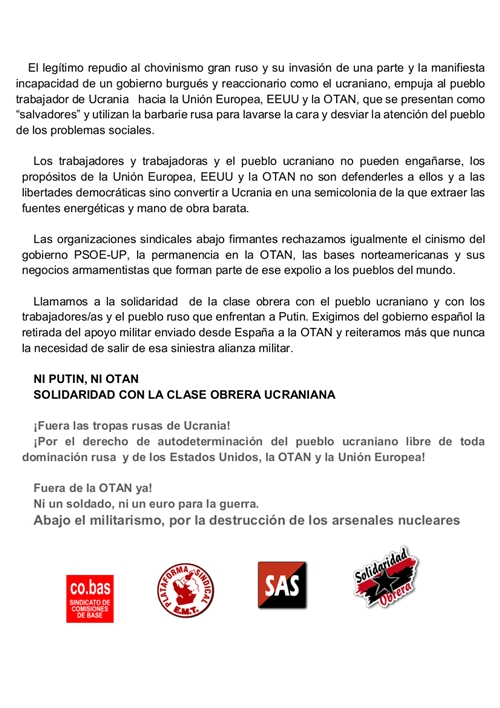 El legítimo repudio al chovinismo gran ruso y su invasión de una parte y la manifiesta incapacidad de un gobierno burgués y reaccionario como el ucraniano, empuja al pueblo trabajador de Ucrania hacia la Unión Europea, EEUU y la OTAN, que se presentan como "salvadores" y utilizan la barbarie rusa para lavarse la cara y desviar la atención del pueblo de los problemas sociales.

Los trabajadores y trabajadoras y el pueblo ucraniano no pueden engañarse, los propósitos de la Unión Europea, EEUU y la OTAN no son defenderles a ellos y a las libertades democráticas sino convertir a Ucrania en una semicolonia de la que extraer las fuentes energéticas y mano de obra barata.

Las organizaciones sindicales abajo firmantes rechazamos igualmente el cinismo del gobierno PSOE-UP, la permanencia en la OTAN, las bases norteamericanas y sus negocios armamentistas que forman parte de ese expolio a los pueblos del mundo.

Llamamos a la solidaridad de la clase obrera con el pueblo ucraniano y con los trabajadores/as y el pueblo ruso que enfrentan a Putin. Exigimos del gobierno español la retirada del apoyo militar enviado desde España a la OTAN y reiteramos más que nunca la necesidad de salir de esa siniestra alianza militar.

NI PUTIN, NI OTAN
SOLIDARIDAD CON LA CLASE OBRERA UCRANIANA

¡Fuera las tropas rusas de Ucrania!
¡Por el derecho de autodeterminación del pueblo ucraniano libre de toda dominación rusa y de los Estados Unidos, la OTAN y la Unión Europea!

Fuera de la OTAN ya!
Ni un soldado, ni un euro para la guerra.
Abajo el militarismo, por la destrucción de los arsenales nucleares

co.bas
SINDICATO DE COMISIONES DE BASE

PLATAFORMA SINDICAL
E.M.T.

SAS

Solidaridad Obrera